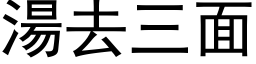 湯去三面